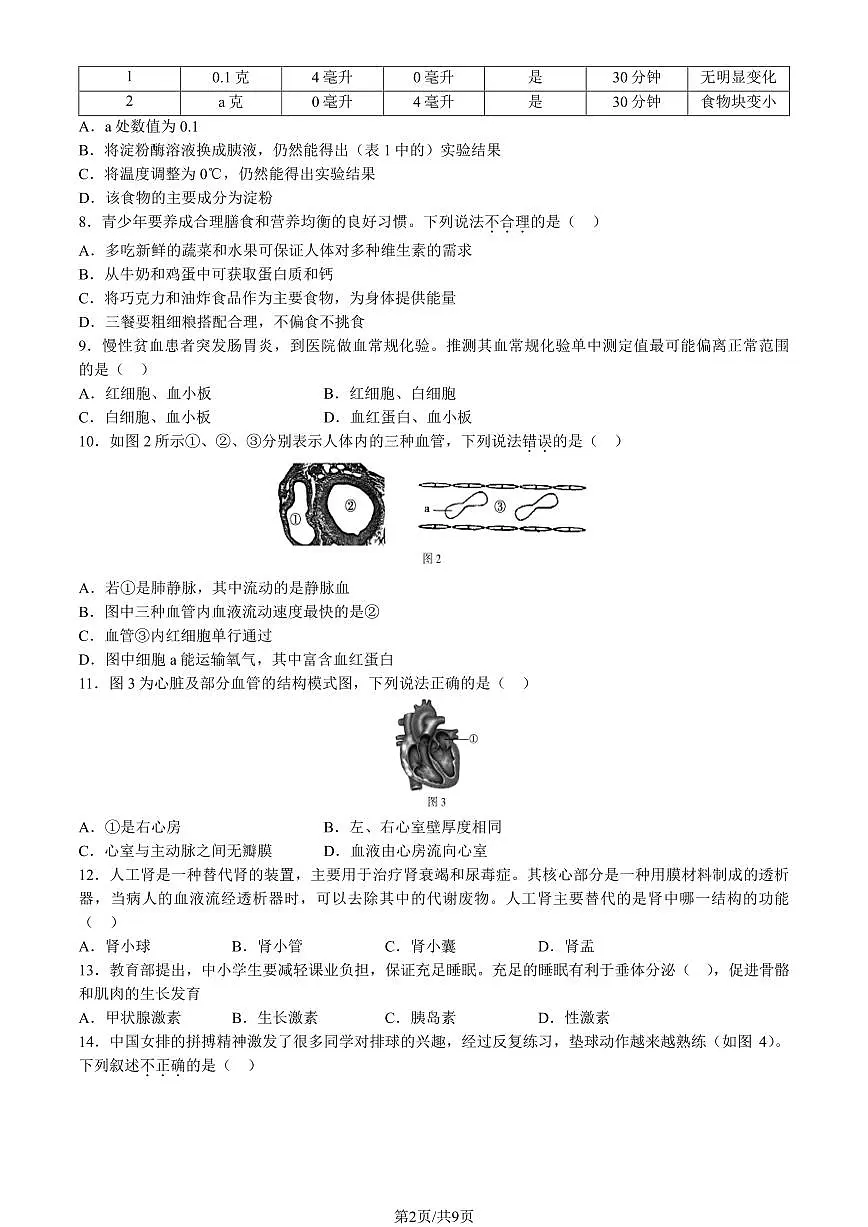 | 1 | 0.1 克 | 4 毫升 | 0 毫升 | 是 | 30 分钟 | 无明显变化 |
|---|---|---|---|---|---|---|
| 2 | a 克 | 0 毫升 | 4 毫升 | 是 | 30 分钟 | 食物块变小 |

A．a 处数值为 0.1
B．将淀粉酶溶液换成胰液，仍然能得出（表 1 中的）实验结果
C．将温度调整为 0℃，仍然能得出实验结果
D．该食物的主要成分为淀粉
8．青少年要养成合理膳食和营养均衡的良好习惯。下列说法不合理的是（　）
A．多吃新鲜的蔬菜和水果可保证人体对多种维生素的需求
B．从牛奶和鸡蛋中可获取蛋白质和钙
C．将巧克力和油炸食品作为主要食物，为身体提供能量
D．三餐要粗细粮搭配合理，不偏食不挑食
9．慢性贫血患者突发肠胃炎，到医院做血常规化验。推测其血常规化验单中测定值最可能偏离正常范围的是（　）
A．红细胞、血小板　　B．红细胞、白细胞
C．白细胞、血小板　　D．血红蛋白、血小板
10．如图 2 所示①、②、③分别表示人体内的三种血管，下列说法错误的是（　）
① ② a ③
图 2
A．若①是肺静脉，其中流动的是静脉血
B．图中三种血管内血液流动速度最快的是②
C．血管③内红细胞单行通过
D．图中细胞 a 能运输氧气，其中富含血红蛋白
11．图 3 为心脏及部分血管的结构模式图，下列说法正确的是（　）
①
图 3
A．①是右心房　　B．左、右心室壁厚度相同
C．心室与主动脉之间无瓣膜　　D．血液由心房流向心室
12．人工肾是一种替代肾的装置，主要用于治疗肾衰竭和尿毒症。其核心部分是一种用膜材料制成的透析器，当病人的血液流经透析器时，可以去除其中的代谢废物。人工肾主要替代的是肾中哪一结构的功能（　）
A．肾小球　　B．肾小管　　C．肾小囊　　D．肾盂
13．教育部提出，中小学生要减轻课业负担，保证充足睡眠。充足的睡眠有利于垂体分泌（　），促进骨骼和肌肉的生长发育
A．甲状腺激素　　B．生长激素　　C．胰岛素　　D．性激素
14．中国女排的拼搏精神激发了很多同学对排球的兴趣，经过反复练习，垫球动作越来越熟练（如图 4）。下列叙述不正确的是（　）

第2页/共9页